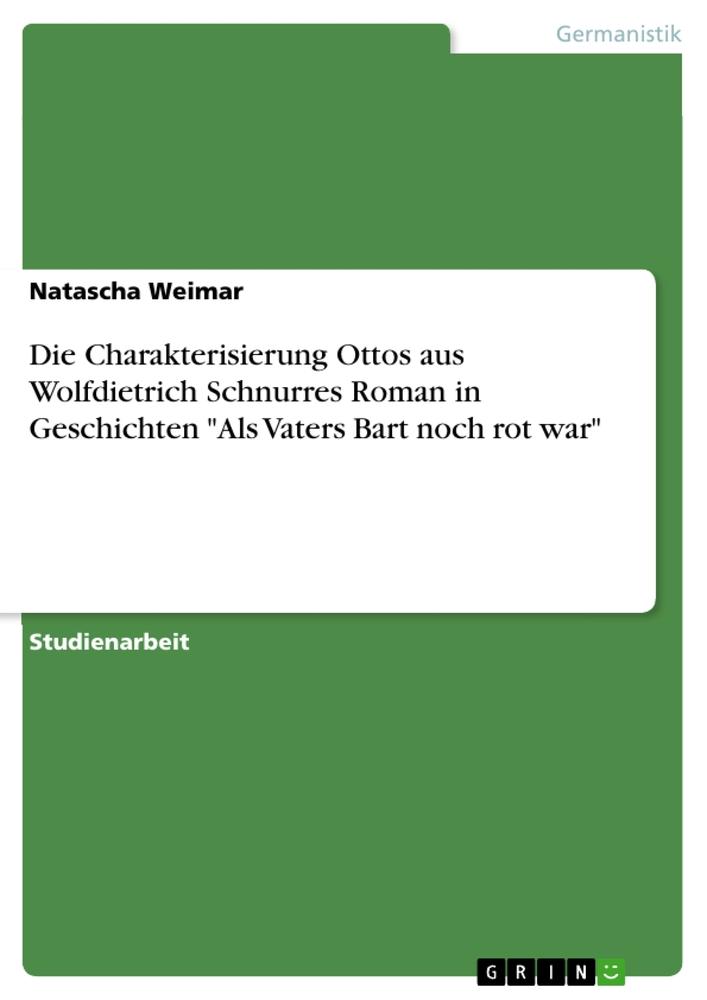 Germanistik

Natascha Weimar

Die Charakterisierung Ottos aus Wolfdietrich Schnurres Roman in Geschichten "Als Vaters Bart noch rot war"

Studienarbeit

GRIN